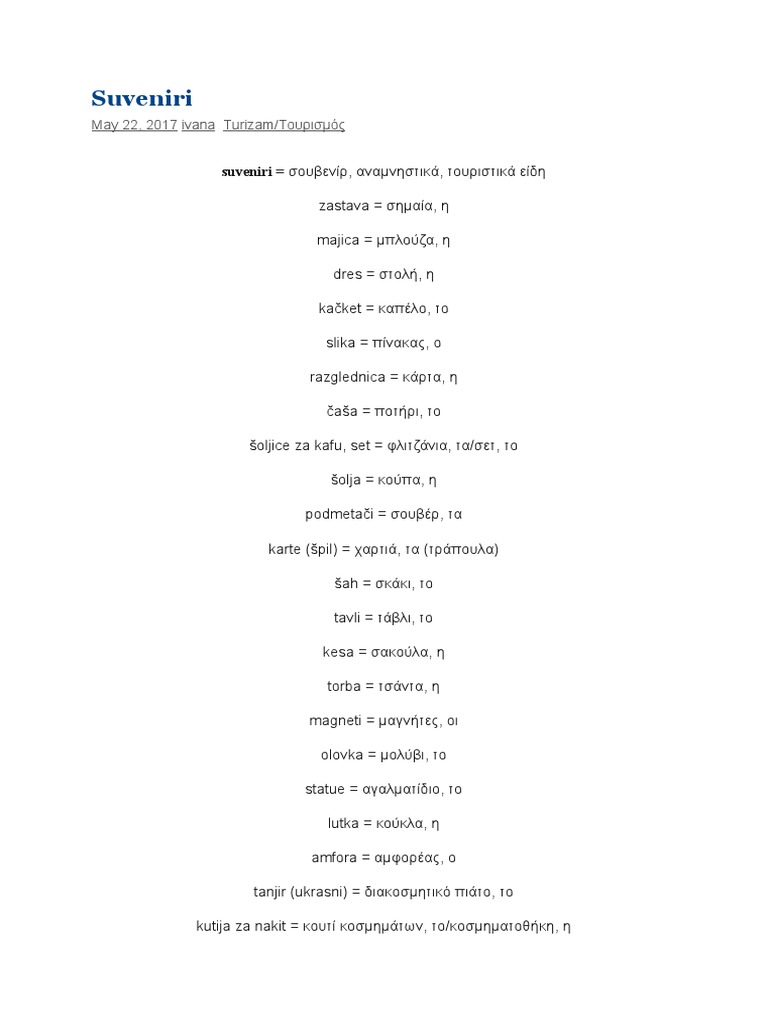 Suveniri

May 22, 2017 ivana Turizam/Τουρισμός

suveniri = σουβενίρ, αναμνηστικά, τουριστικά είδη

zastava = σημαία, η

majica = μπλούζα, η

dres = στολή, η

kačket = καπέλο, το

slika = πίνακας, ο

razglednica = κάρτα, η

čaša = ποτήρι, το

šoljice za kafu, set = φλιτζάνια, τα/σετ, το

šolja = κούπα, η

podmetači = σουβέρ, τα

karte (špil) = χαρτιά, τα (τράπουλα)

šah = σκάκι, το

tavli = τάβλι, το

kesa = σακούλα, η

torba = τσάντα, η

magneti = μαγνήτες, οι

olovka = μολύβι, το

statue = αγαλματίδιο, το

lutka = κούκλα, η

amfora = αμφορέας, ο

tanjir (ukrasni) = διακοσμητικό πιάτο, το

kutija za nakit = κουτί κοσμημάτων, το/κοσμηματοθήκη, η